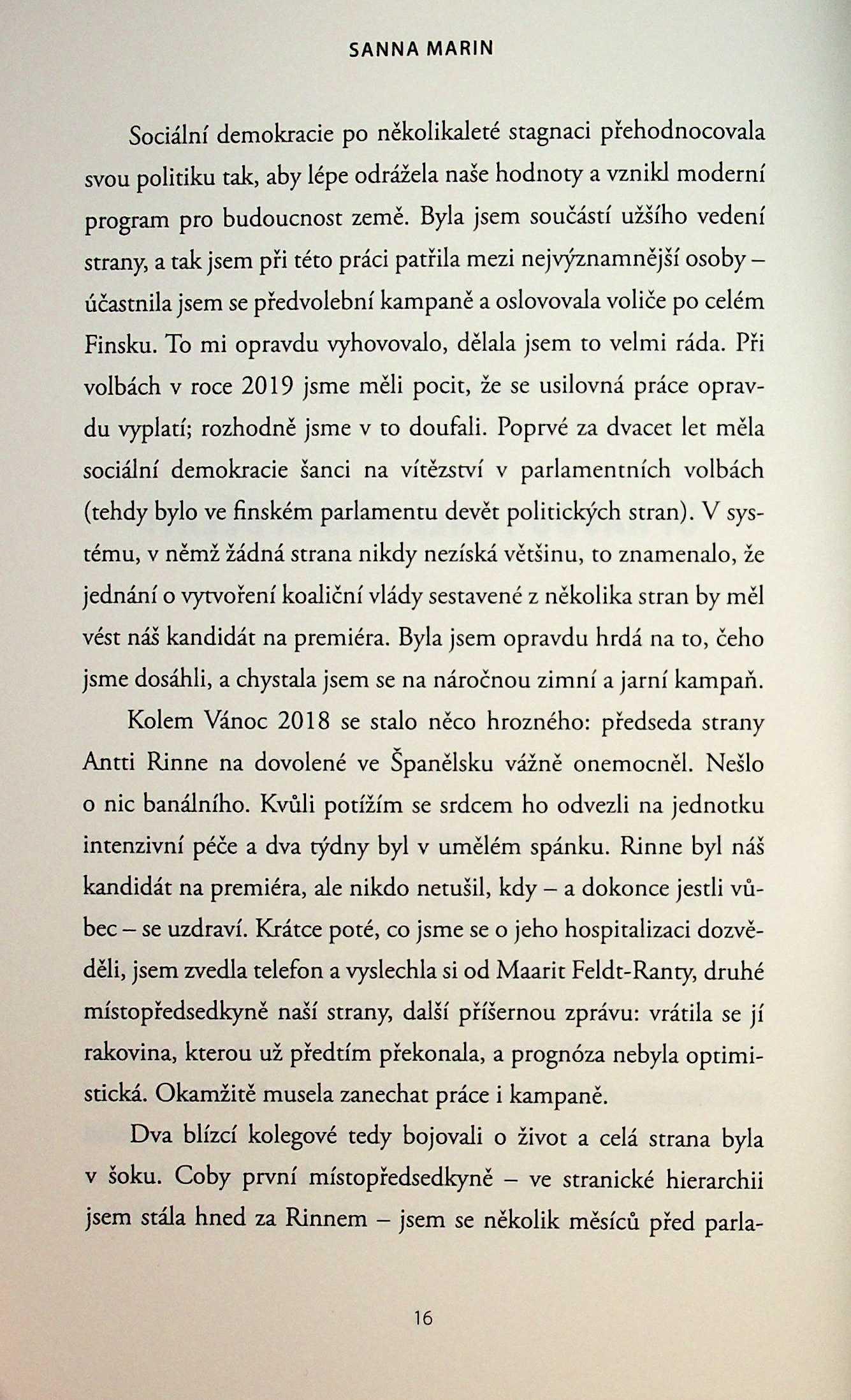 SANNA MARIN

Sociální demokracie po několikaleté stagnaci přehodnocovala svou politiku tak, aby lépe odrážela naše hodnoty a vznikl moderní program pro budoucnost země. Byla jsem součástí užšího vedení strany, a tak jsem při této práci patřila mezi nejvýznamnější osoby – účastnila jsem se předvolební kampaně a oslovovala voliče po celém Finsku. To mi opravdu vyhovovalo, dělala jsem to velmi ráda. Při volbách v roce 2019 jsme měli pocit, že se usilovná práce opravdu vyplatí; rozhodně jsme v to doufali. Poprvé za dvacet let měla sociální demokracie šanci na vítězství v parlamentních volbách (tehdy bylo ve finském parlamentu devět politických stran). V systému, v němž žádná strana nikdy nezíská většinu, to znamenalo, že jednání o vytvoření koaliční vlády sestavené z několika stran by měl vést náš kandidát na premiéra. Byla jsem opravdu hrdá na to, čeho jsme dosáhli, a chystala jsem se na náročnou zimní a jarní kampaň.

Kolem Vánoc 2018 se stalo něco hrozného: předseda strany Antti Rinne na dovolené ve Španělsku vážně onemocněl. Nešlo o nic banálního. Kvůli potížím se srdcem ho odvezli na jednotku intenzivní péče a dva týdny byl v umělém spánku. Rinne byl náš kandidát na premiéra, ale nikdo netušil, kdy – a dokonce jestli vůbec – se uzdraví. Krátce poté, co jsme se o jeho hospitalizaci dozvěděli, jsem zvedla telefon a vyslechla si od Maarit Feldt-Ranty, druhé místopředsedkyně naší strany, další příšernou zprávu: vrátila se jí rakovina, kterou už předtím překonala, a prognóza nebyla optimistická. Okamžitě musela zanechat práce i kampaně.

Dva blízcí kolegové tedy bojovali o život a celá strana byla v šoku. Coby první místopředsedkyně – ve stranické hierarchii jsem stála hned za Rinnem – jsem se několik měsíců před parla-

16